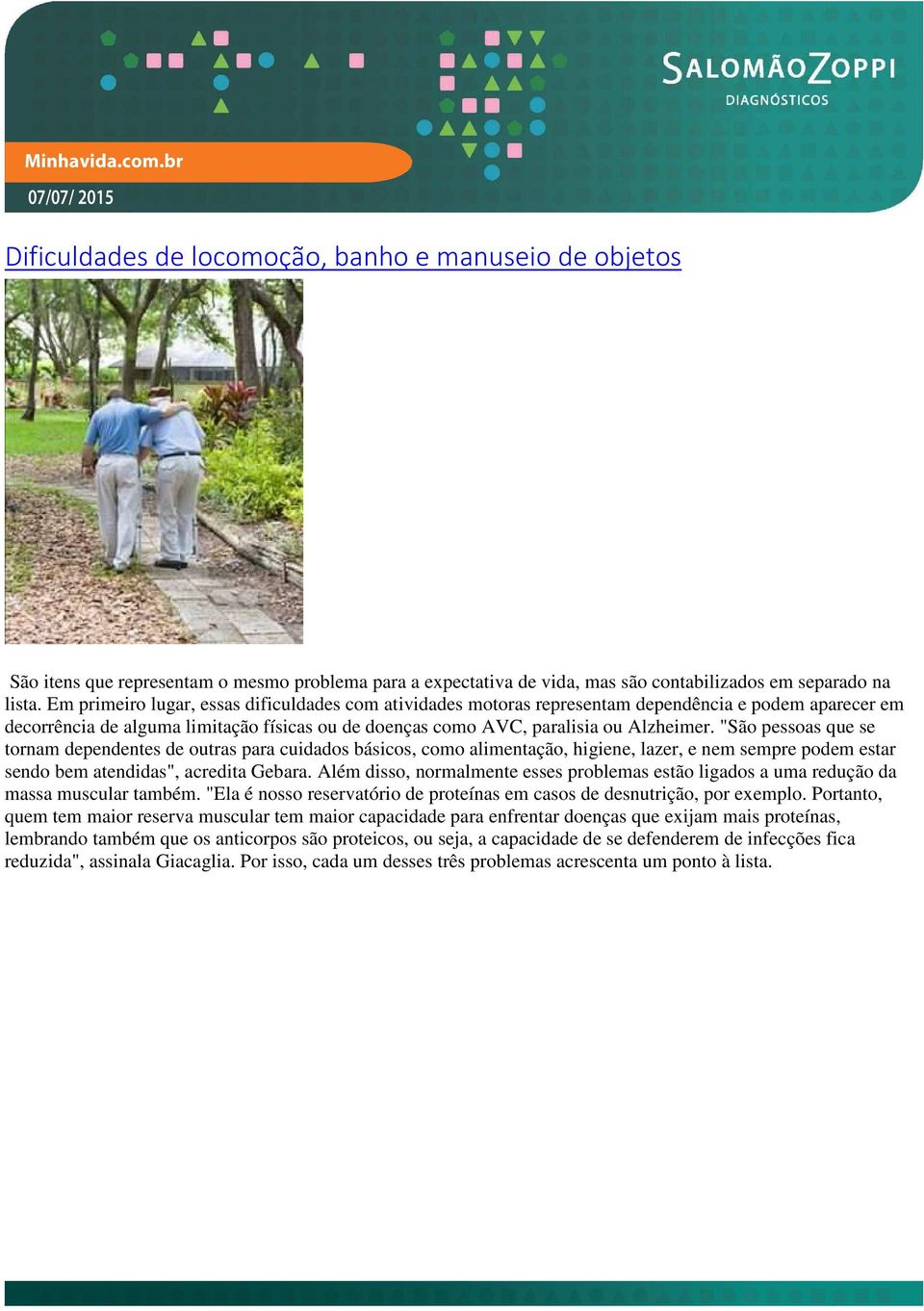 SALOMÃOZOPPI
DIAGNÓSTICOS

Minhavida.com.br

07/07/ 2015

Dificuldades de locomoção, banho e manuseio de objetos

São itens que representam o mesmo problema para a expectativa de vida, mas são contabilizados em separado na lista. Em primeiro lugar, essas dificuldades com atividades motoras representam dependência e podem aparecer em decorrência de alguma limitação físicas ou de doenças como AVC, paralisia ou Alzheimer. "São pessoas que se tornam dependentes de outras para cuidados básicos, como alimentação, higiene, lazer, e nem sempre podem estar sendo bem atendidas", acredita Gebara. Além disso, normalmente esses problemas estão ligados a uma redução da massa muscular também. "Ela é nosso reservatório de proteínas em casos de desnutrição, por exemplo. Portanto, quem tem maior reserva muscular tem maior capacidade para enfrentar doenças que exijam mais proteínas, lembrando também que os anticorpos são proteicos, ou seja, a capacidade de se defenderem de infecções fica reduzida", assinala Giacaglia. Por isso, cada um desses três problemas acrescenta um ponto à lista.